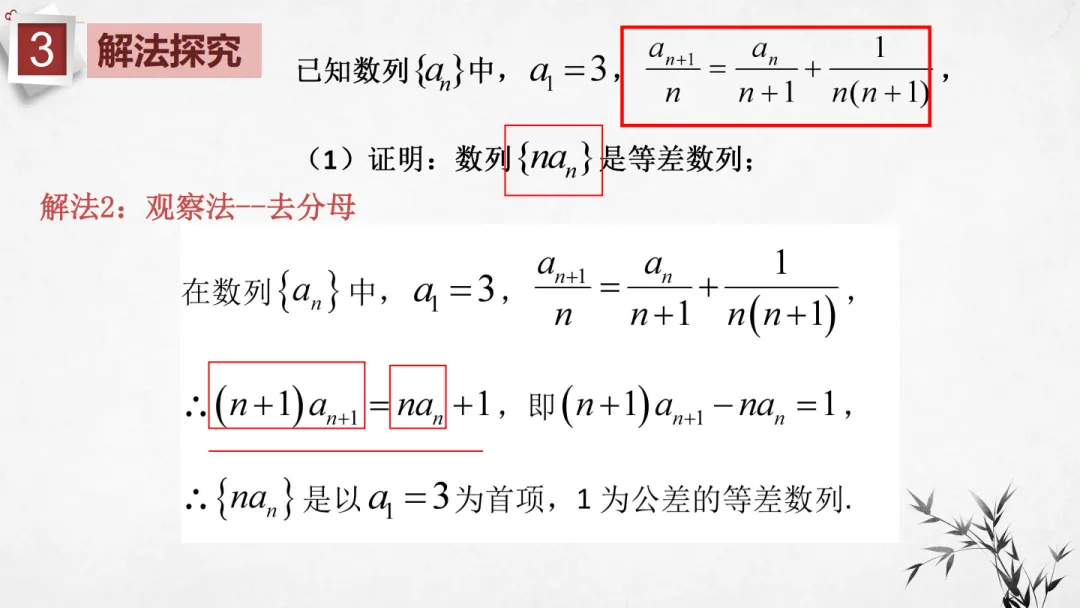 3 解法探究

已知数列$\{a_n\}$中，$a_1=3$，$\frac{a_{n+1}}{n}=\frac{a_n}{n+1}+\frac{1}{n(n+1)}$，

（1）证明：数列$\{na_n\}$是等差数列；

解法2：观察法--去分母

在数列$\{a_n\}$中，$a_1=3$，$\frac{a_{n+1}}{n}=\frac{a_n}{n+1}+\frac{1}{n(n+1)}$，

$\therefore (n+1)a_{n+1}=na_n+1$，即$(n+1)a_{n+1}-na_n=1$，

$\therefore \{na_n\}$是以$a_1=3$为首项，1为公差的等差数列.